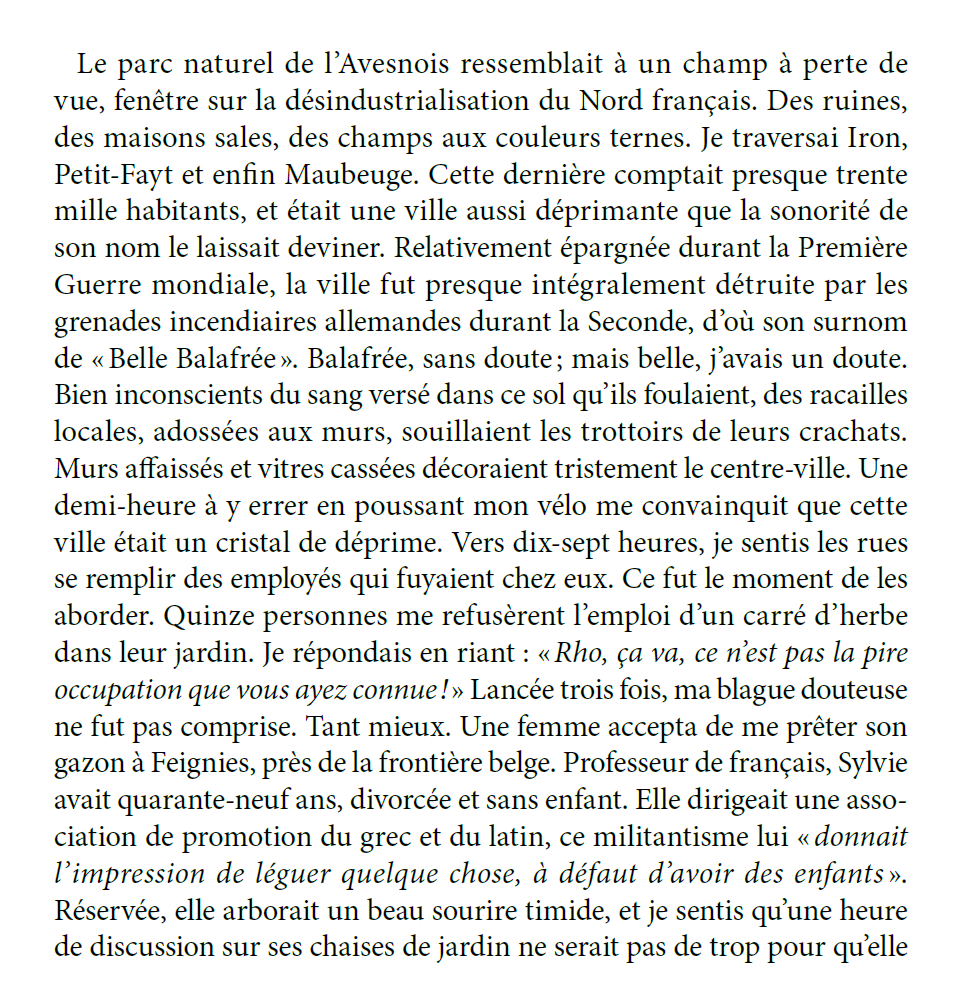 Le parc naturel de l'Avesnois ressemblait à un champ à perte de vue, fenêtre sur la désindustrialisation du Nord français. Des ruines, des maisons sales, des champs aux couleurs ternes. Je traversai Iron, Petit-Fayt et enfin Maubeuge. Cette dernière comptait presque trente mille habitants, et était une ville aussi déprimante que la sonorité de son nom le laissait deviner. Relativement épargnée durant la Première Guerre mondiale, la ville fut presque intégralement détruite par les grenades incendiaires allemandes durant la Seconde, d'où son surnom de « Belle Balafrée ». Balafrée, sans doute ; mais belle, j'avais un doute. Bien inconscients du sang versé dans ce sol qu'ils foulaient, des racailles locales, adossées aux murs, souillaient les trottoirs de leurs crachats. Murs affaissés et vitres cassées décoraient tristement le centre-ville. Une demi-heure à y errer en poussant mon vélo me convainquit que cette ville était un cristal de déprime. Vers dix-sept heures, je sentis les rues se remplir des employés qui fuyaient chez eux. Ce fut le moment de les aborder. Quinze personnes me refusèrent l'emploi d'un carré d'herbe dans leur jardin. Je répondais en riant : « Rho, ça va, ce n'est pas la pire occupation que vous ayez connue ! » Lancée trois fois, ma blague douteuse ne fut pas comprise. Tant mieux. Une femme accepta de me prêter son gazon à Feignies, près de la frontière belge. Professeur de français, Sylvie avait quarante-neuf ans, divorcée et sans enfant. Elle dirigeait une association de promotion du grec et du latin, ce militantisme lui « donnait l'impression de léguer quelque chose, à défaut d'avoir des enfants ». Réservée, elle arborait un beau sourire timide, et je sentis qu'une heure de discussion sur ses chaises de jardin ne serait pas de trop pour qu'elle